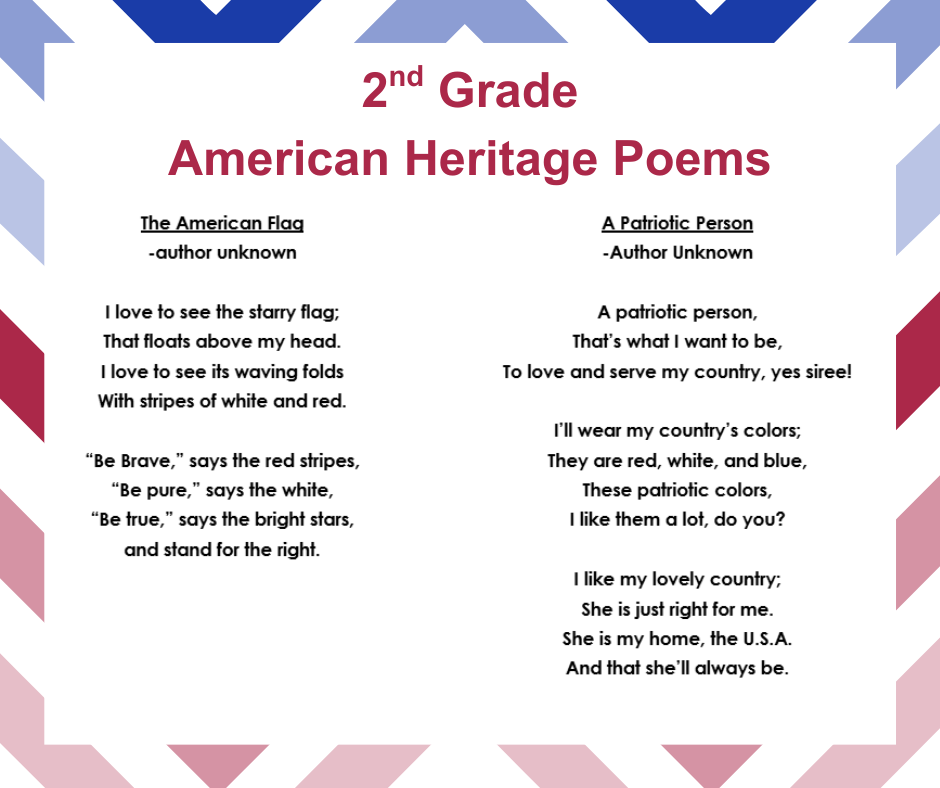 2nd Grade
American Heritage Poems

The American Flag
-author unknown

I love to see the starry flag;
That floats above my head.
I love to see its waving folds
With stripes of white and red.

"Be Brave," says the red stripes,
"Be pure," says the white,
"Be true," says the bright stars,
and stand for the right.

A Patriotic Person
-Author Unknown

A patriotic person,
That's what I want to be,
To love and serve my country, yes siree!

I'll wear my country's colors;
They are red, white, and blue,
These patriotic colors,
I like them a lot, do you?

I like my lovely country;
She is just right for me.
She is my home, the U.S.A.
And that she'll always be.